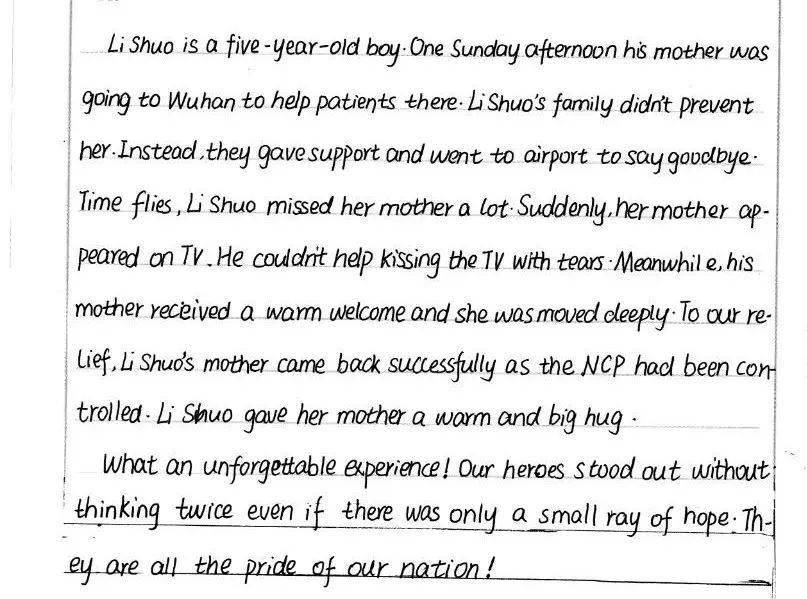 Li Shuo is a five-year-old boy. One Sunday afternoon his mother was going to Wuhan to help patients there. Li Shuo's family didn't prevent her. Instead, they gave support and went to airport to say goodbye. Time flies, Li Shuo missed her mother a lot. Suddenly, her mother appeared on TV. He couldn't help kissing the TV with tears. Meanwhile, his mother received a warm welcome and she was moved deeply. To our relief, Li Shuo's mother came back successfully as the NCP had been controlled. Li Shuo gave her mother a warm and big hug.

What an unforgettable experience! Our heroes stood out without thinking twice even if there was only a small ray of hope. They are all the pride of our nation!